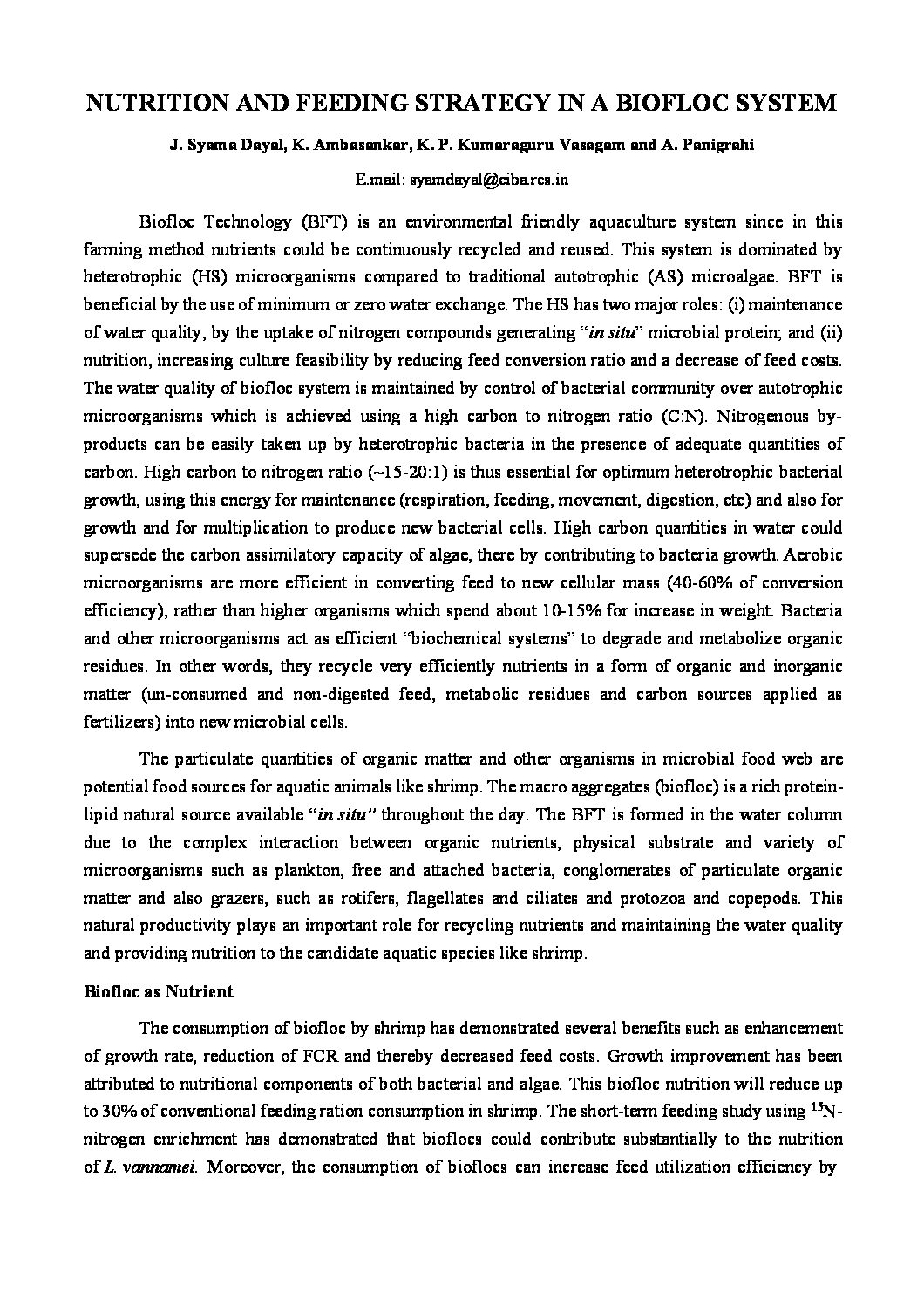 NUTRITION AND FEEDING STRATEGY IN A BIOFLOC SYSTEM

J. Syama Dayal, K. Ambasankar, K. P. Kumaraguru Vasagam and A. Panigrahi

E.mail: syamdayal@ciba.res.in

Biofloc Technology (BFT) is an environmental friendly aquaculture system since in this farming method nutrients could be continuously recycled and reused. This system is dominated by heterotrophic (HS) microorganisms compared to traditional autotrophic (AS) microalgae. BFT is beneficial by the use of minimum or zero water exchange. The HS has two major roles: (i) maintenance of water quality, by the uptake of nitrogen compounds generating "in situ" microbial protein; and (ii) nutrition, increasing culture feasibility by reducing feed conversion ratio and a decrease of feed costs. The water quality of biofloc system is maintained by control of bacterial community over autotrophic microorganisms which is achieved using a high carbon to nitrogen ratio (C:N). Nitrogenous by-products can be easily taken up by heterotrophic bacteria in the presence of adequate quantities of carbon. High carbon to nitrogen ratio (~15-20:1) is thus essential for optimum heterotrophic bacterial growth, using this energy for maintenance (respiration, feeding, movement, digestion, etc) and also for growth and for multiplication to produce new bacterial cells. High carbon quantities in water could supersede the carbon assimilatory capacity of algae, there by contributing to bacteria growth. Aerobic microorganisms are more efficient in converting feed to new cellular mass (40-60% of conversion efficiency), rather than higher organisms which spend about 10-15% for increase in weight. Bacteria and other microorganisms act as efficient "biochemical systems" to degrade and metabolize organic residues. In other words, they recycle very efficiently nutrients in a form of organic and inorganic matter (un-consumed and non-digested feed, metabolic residues and carbon sources applied as fertilizers) into new microbial cells.

The particulate quantities of organic matter and other organisms in microbial food web are potential food sources for aquatic animals like shrimp. The macro aggregates (biofloc) is a rich protein-lipid natural source available "in situ" throughout the day. The BFT is formed in the water column due to the complex interaction between organic nutrients, physical substrate and variety of microorganisms such as plankton, free and attached bacteria, conglomerates of particulate organic matter and also grazers, such as rotifers, flagellates and ciliates and protozoa and copepods. This natural productivity plays an important role for recycling nutrients and maintaining the water quality and providing nutrition to the candidate aquatic species like shrimp.

Biofloc as Nutrient

The consumption of biofloc by shrimp has demonstrated several benefits such as enhancement of growth rate, reduction of FCR and thereby decreased feed costs. Growth improvement has been attributed to nutritional components of both bacterial and algae. This biofloc nutrition will reduce up to 30% of conventional feeding ration consumption in shrimp. The short-term feeding study using $^{15}$N-nitrogen enrichment has demonstrated that bioflocs could contribute substantially to the nutrition of L. vannamei. Moreover, the consumption of bioflocs can increase feed utilization efficiency by